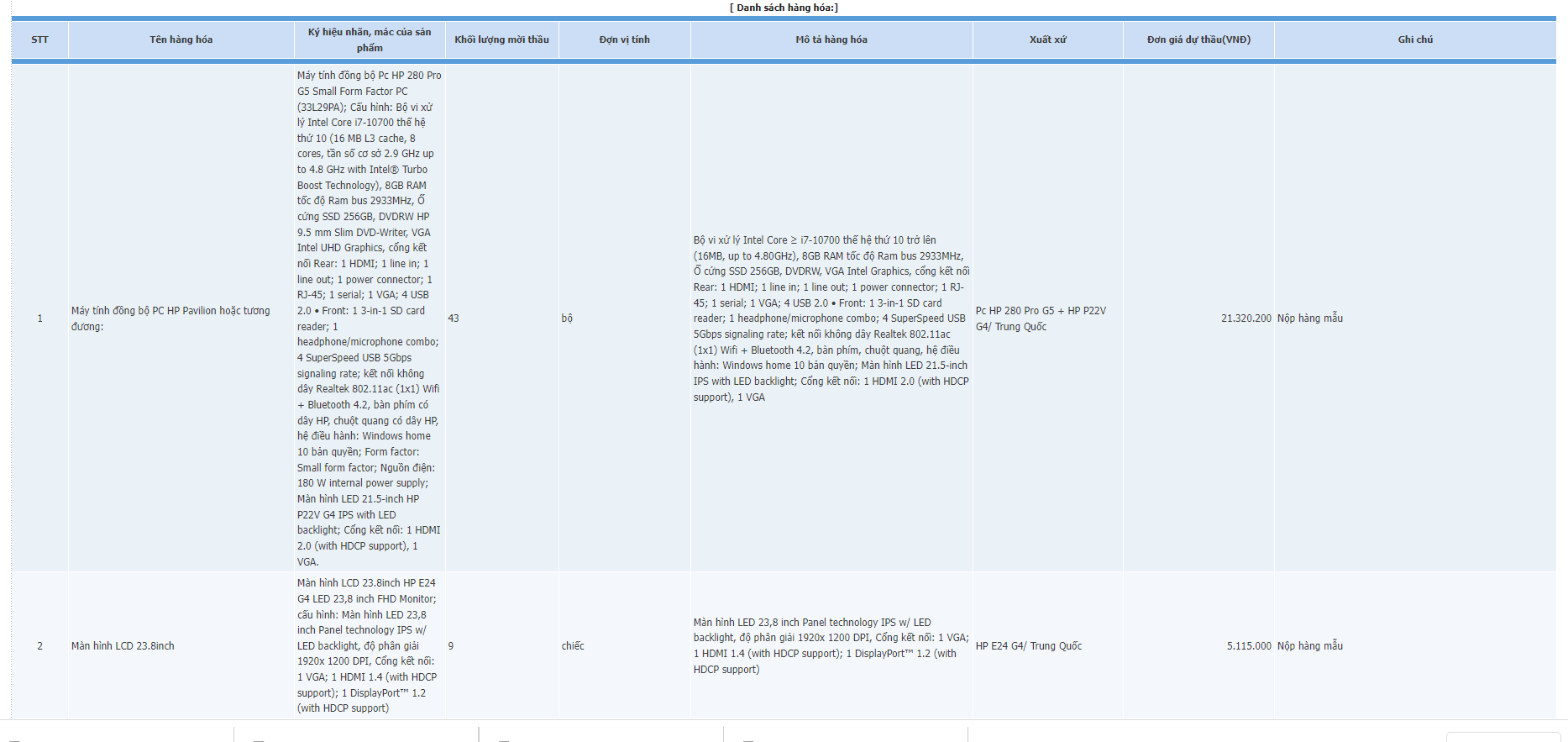 [ Danh sách hàng hóa:]

| STT | Tên hàng hóa | Ký hiệu nhãn, mác của sản phẩm | Khối lượng mời thầu | Đơn vị tính | Mô tả hàng hóa | Xuất xứ | Đơn giá dự thầu(VNĐ) | Ghi chú |
|---|---|---|---|---|---|---|---|---|
| 1 | Máy tính đồng bộ PC HP Pavilion hoặc tương đương: | Máy tính đồng bộ Pc HP 280 Pro G5 Small Form Factor PC (33L29PA); Cấu hình: Bộ vi xử lý Intel Core i7-10700 thế hệ thứ 10 (16 MB L3 cache, 8 cores, tần số cơ sở 2.9 GHz up to 4.8 GHz with Intel® Turbo Boost Technology), 8GB RAM tốc độ Ram bus 2933MHz, Ổ cứng SSD 256GB, DVDRW HP 9.5 mm Slim DVD-Writer, VGA Intel UHD Graphics, cổng kết nối Rear: 1 HDMI; 1 line in; 1 line out; 1 power connector; 1 RJ-45; 1 serial; 1 VGA; 4 USB 2.0 • Front: 1 3-in-1 SD card reader; 1 headphone/microphone combo; 4 SuperSpeed USB 5Gbps signaling rate; kết nối không dây Realtek 802.11ac (1x1) Wifi + Bluetooth 4.2, bàn phím có dây HP, chuột quang có dây HP, hệ điều hành: Windows home 10 bản quyền; Form factor: Small form factor; Nguồn điện: 180 W internal power supply; Màn hình LED 21.5-inch HP P22V G4 IPS with LED backlight; Cổng kết nối: 1 HDMI 2.0 (with HDCP support), 1 VGA. | 43 | bộ | Bộ vi xử lý Intel Core ≥ i7-10700 thế hệ thứ 10 trở lên (16MB, up to 4.80GHz), 8GB RAM tốc độ Ram bus 2933MHz, Ổ cứng SSD 256GB, DVDRW, VGA Intel Graphics, cổng kết nối Rear: 1 HDMI; 1 line in; 1 line out; 1 power connector; 1 RJ-45; 1 serial; 1 VGA; 4 USB 2.0 • Front: 1 3-in-1 SD card reader; 1 headphone/microphone combo; 4 SuperSpeed USB 5Gbps signaling rate; kết nối không dây Realtek 802.11ac (1x1) Wifi + Bluetooth 4.2, bàn phím, chuột quang, hệ điều hành: Windows home 10 bản quyền; Màn hình LED 21.5-inch IPS with LED backlight; Cổng kết nối: 1 HDMI 2.0 (with HDCP support), 1 VGA | Pc HP 280 Pro G5 + HP P22V G4/ Trung Quốc | 21.320.200 | Nộp hàng mẫu |
| 2 | Màn hình LCD 23.8inch | Màn hình LCD 23.8inch HP E24 G4 LED 23,8 inch FHD Monitor; cấu hình: Màn hình LED 23,8 inch Panel technology IPS w/ LED backlight, độ phân giải 1920x 1200 DPI, Cổng kết nối: 1 VGA; 1 HDMI 1.4 (with HDCP support); 1 DisplayPort™ 1.2 (with HDCP support) | 9 | chiếc | Màn hình LED 23,8 inch Panel technology IPS w/ LED backlight, độ phân giải 1920x 1200 DPI, Cổng kết nối: 1 VGA; 1 HDMI 1.4 (with HDCP support); 1 DisplayPort™ 1.2 (with HDCP support) | HP E24 G4/ Trung Quốc | 5.115.000 | Nộp hàng mẫu |